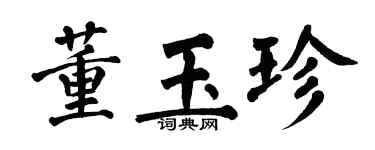 董玉珍
词典网